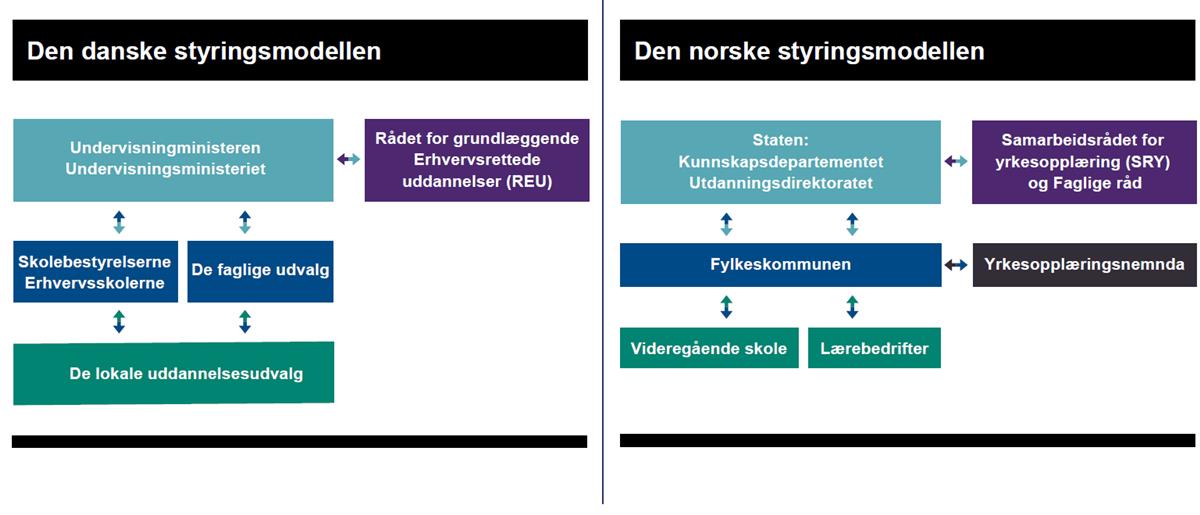 Den danske styringsmodellen

Undervisningministeren
Undervisningsministeriet

Rådet for grundlæggende Erhvervsrettede uddannelser (REU)

Skolebestyrelserne
Erhvervsskolerne

De faglige udvalg

De lokale uddannelsesudvalg

Den norske styringsmodellen

Staten:
Kunnskapsdepartementet
Utdanningsdirektoratet

Samarbeidsrådet for yrkesopplæring (SRY) og Faglige råd

Fylkeskommunen

Yrkesopplæringsnemnda

Videregående skole

Lærebedrifter